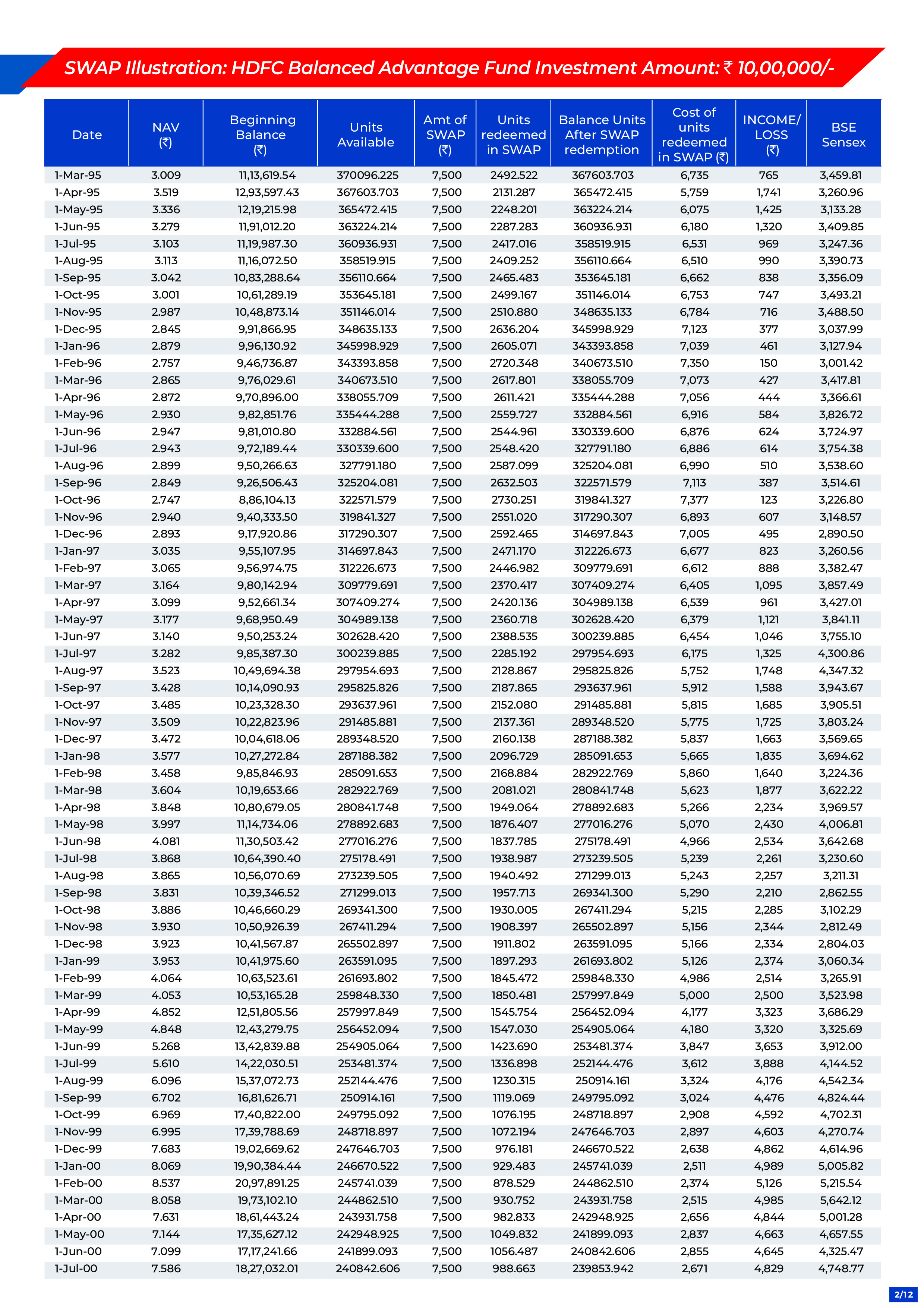 SWAP Illustration: HDFC Balanced Advantage Fund Investment Amount: ₹ 10,00,000/-

| Date | NAV (₹) | Beginning Balance (₹) | Units Available | Amt of SWAP (₹) | Units redeemed in SWAP | Balance Units After SWAP redemption | Cost of units redeemed in SWAP (₹) | INCOME/ LOSS (₹) | BSE Sensex |
|---|---|---|---|---|---|---|---|---|---|
| 1-Mar-95 | 3.009 | 11,13,619.54 | 370096.225 | 7,500 | 2492.522 | 367603.703 | 6,735 | 765 | 3,459.81 |
| 1-Apr-95 | 3.519 | 12,93,597.43 | 367603.703 | 7,500 | 2131.287 | 365472.415 | 5,759 | 1,741 | 3,260.96 |
| 1-May-95 | 3.336 | 12,19,215.98 | 365472.415 | 7,500 | 2248.201 | 363224.214 | 6,075 | 1,425 | 3,133.28 |
| 1-Jun-95 | 3.279 | 11,91,012.20 | 363224.214 | 7,500 | 2287.283 | 360936.931 | 6,180 | 1,320 | 3,409.85 |
| 1-Jul-95 | 3.103 | 11,19,987.30 | 360936.931 | 7,500 | 2417.016 | 358519.915 | 6,531 | 969 | 3,247.36 |
| 1-Aug-95 | 3.113 | 11,16,072.50 | 358519.915 | 7,500 | 2409.252 | 356110.664 | 6,510 | 990 | 3,390.73 |
| 1-Sep-95 | 3.042 | 10,83,288.64 | 356110.664 | 7,500 | 2465.483 | 353645.181 | 6,662 | 838 | 3,356.09 |
| 1-Oct-95 | 3.001 | 10,61,289.19 | 353645.181 | 7,500 | 2499.167 | 351146.014 | 6,753 | 747 | 3,493.21 |
| 1-Nov-95 | 2.987 | 10,48,873.14 | 351146.014 | 7,500 | 2510.880 | 348635.133 | 6,784 | 716 | 3,488.50 |
| 1-Dec-95 | 2.845 | 9,91,866.95 | 348635.133 | 7,500 | 2636.204 | 345998.929 | 7,123 | 377 | 3,037.99 |
| 1-Jan-96 | 2.879 | 9,96,130.92 | 345998.929 | 7,500 | 2605.071 | 343393.858 | 7,039 | 461 | 3,127.94 |
| 1-Feb-96 | 2.757 | 9,46,736.87 | 343393.858 | 7,500 | 2720.348 | 340673.510 | 7,350 | 150 | 3,001.42 |
| 1-Mar-96 | 2.865 | 9,76,029.61 | 340673.510 | 7,500 | 2617.801 | 338055.709 | 7,073 | 427 | 3,417.81 |
| 1-Apr-96 | 2.872 | 9,70,896.00 | 338055.709 | 7,500 | 2611.421 | 335444.288 | 7,056 | 444 | 3,366.61 |
| 1-May-96 | 2.930 | 9,82,851.76 | 335444.288 | 7,500 | 2559.727 | 332884.561 | 6,916 | 584 | 3,826.72 |
| 1-Jun-96 | 2.947 | 9,81,010.80 | 332884.561 | 7,500 | 2544.961 | 330339.600 | 6,876 | 624 | 3,724.97 |
| 1-Jul-96 | 2.943 | 9,72,189.44 | 330339.600 | 7,500 | 2548.420 | 327791.180 | 6,886 | 614 | 3,754.38 |
| 1-Aug-96 | 2.899 | 9,50,266.63 | 327791.180 | 7,500 | 2587.099 | 325204.081 | 6,990 | 510 | 3,538.60 |
| 1-Sep-96 | 2.849 | 9,26,506.43 | 325204.081 | 7,500 | 2632.503 | 322571.579 | 7,113 | 387 | 3,514.61 |
| 1-Oct-96 | 2.747 | 8,86,104.13 | 322571.579 | 7,500 | 2730.251 | 319841.327 | 7,377 | 123 | 3,226.80 |
| 1-Nov-96 | 2.940 | 9,40,333.50 | 319841.327 | 7,500 | 2551.020 | 317290.307 | 6,893 | 607 | 3,148.57 |
| 1-Dec-96 | 2.893 | 9,17,920.86 | 317290.307 | 7,500 | 2592.465 | 314697.843 | 7,005 | 495 | 2,890.50 |
| 1-Jan-97 | 3.035 | 9,55,107.95 | 314697.843 | 7,500 | 2471.170 | 312226.673 | 6,677 | 823 | 3,260.56 |
| 1-Feb-97 | 3.065 | 9,56,974.75 | 312226.673 | 7,500 | 2446.982 | 309779.691 | 6,612 | 888 | 3,382.47 |
| 1-Mar-97 | 3.164 | 9,80,142.94 | 309779.691 | 7,500 | 2370.417 | 307409.274 | 6,405 | 1,095 | 3,857.49 |
| 1-Apr-97 | 3.099 | 9,52,661.34 | 307409.274 | 7,500 | 2420.136 | 304989.138 | 6,539 | 961 | 3,427.01 |
| 1-May-97 | 3.177 | 9,68,950.49 | 304989.138 | 7,500 | 2360.718 | 302628.420 | 6,379 | 1,121 | 3,841.11 |
| 1-Jun-97 | 3.140 | 9,50,253.24 | 302628.420 | 7,500 | 2388.535 | 300239.885 | 6,454 | 1,046 | 3,755.10 |
| 1-Jul-97 | 3.282 | 9,85,387.30 | 300239.885 | 7,500 | 2285.192 | 297954.693 | 6,175 | 1,325 | 4,300.86 |
| 1-Aug-97 | 3.523 | 10,49,694.38 | 297954.693 | 7,500 | 2128.867 | 295825.826 | 5,752 | 1,748 | 4,347.32 |
| 1-Sep-97 | 3.428 | 10,14,090.93 | 295825.826 | 7,500 | 2187.865 | 293637.961 | 5,912 | 1,588 | 3,943.67 |
| 1-Oct-97 | 3.485 | 10,23,328.30 | 293637.961 | 7,500 | 2152.080 | 291485.881 | 5,815 | 1,685 | 3,905.51 |
| 1-Nov-97 | 3.509 | 10,22,823.96 | 291485.881 | 7,500 | 2137.361 | 289348.520 | 5,775 | 1,725 | 3,803.24 |
| 1-Dec-97 | 3.472 | 10,04,618.06 | 289348.520 | 7,500 | 2160.138 | 287188.382 | 5,837 | 1,663 | 3,569.65 |
| 1-Jan-98 | 3.577 | 10,27,272.84 | 287188.382 | 7,500 | 2096.729 | 285091.653 | 5,665 | 1,835 | 3,694.62 |
| 1-Feb-98 | 3.458 | 9,85,846.93 | 285091.653 | 7,500 | 2168.884 | 282922.769 | 5,860 | 1,640 | 3,224.36 |
| 1-Mar-98 | 3.604 | 10,19,653.66 | 282922.769 | 7,500 | 2081.021 | 280841.748 | 5,623 | 1,877 | 3,622.22 |
| 1-Apr-98 | 3.848 | 10,80,679.05 | 280841.748 | 7,500 | 1949.064 | 278892.683 | 5,266 | 2,234 | 3,969.57 |
| 1-May-98 | 3.997 | 11,14,734.06 | 278892.683 | 7,500 | 1876.407 | 277016.276 | 5,070 | 2,430 | 4,006.81 |
| 1-Jun-98 | 4.081 | 11,30,503.42 | 277016.276 | 7,500 | 1837.785 | 275178.491 | 4,966 | 2,534 | 3,642.68 |
| 1-Jul-98 | 3.868 | 10,64,390.40 | 275178.491 | 7,500 | 1938.987 | 273239.505 | 5,239 | 2,261 | 3,230.60 |
| 1-Aug-98 | 3.865 | 10,56,070.69 | 273239.505 | 7,500 | 1940.492 | 271299.013 | 5,243 | 2,257 | 3,211.31 |
| 1-Sep-98 | 3.831 | 10,39,346.52 | 271299.013 | 7,500 | 1957.713 | 269341.300 | 5,290 | 2,210 | 2,862.55 |
| 1-Oct-98 | 3.886 | 10,46,660.29 | 269341.300 | 7,500 | 1930.005 | 267411.294 | 5,215 | 2,285 | 3,102.29 |
| 1-Nov-98 | 3.930 | 10,50,926.39 | 267411.294 | 7,500 | 1908.397 | 265502.897 | 5,156 | 2,344 | 2,812.49 |
| 1-Dec-98 | 3.923 | 10,41,567.87 | 265502.897 | 7,500 | 1911.802 | 263591.095 | 5,166 | 2,334 | 2,804.03 |
| 1-Jan-99 | 3.953 | 10,41,975.60 | 263591.095 | 7,500 | 1897.293 | 261693.802 | 5,126 | 2,374 | 3,060.34 |
| 1-Feb-99 | 4.064 | 10,63,523.61 | 261693.802 | 7,500 | 1845.472 | 259848.330 | 4,986 | 2,514 | 3,265.91 |
| 1-Mar-99 | 4.053 | 10,53,165.28 | 259848.330 | 7,500 | 1850.481 | 257997.849 | 5,000 | 2,500 | 3,523.98 |
| 1-Apr-99 | 4.852 | 12,51,805.56 | 257997.849 | 7,500 | 1545.754 | 256452.094 | 4,177 | 3,323 | 3,686.29 |
| 1-May-99 | 4.848 | 12,43,279.75 | 256452.094 | 7,500 | 1547.030 | 254905.064 | 4,180 | 3,320 | 3,325.69 |
| 1-Jun-99 | 5.268 | 13,42,839.88 | 254905.064 | 7,500 | 1423.690 | 253481.374 | 3,847 | 3,653 | 3,912.00 |
| 1-Jul-99 | 5.610 | 14,22,030.51 | 253481.374 | 7,500 | 1336.898 | 252144.476 | 3,612 | 3,888 | 4,144.52 |
| 1-Aug-99 | 6.096 | 15,37,072.73 | 252144.476 | 7,500 | 1230.315 | 250914.161 | 3,324 | 4,176 | 4,542.34 |
| 1-Sep-99 | 6.702 | 16,81,626.71 | 250914.161 | 7,500 | 1119.069 | 249795.092 | 3,024 | 4,476 | 4,824.44 |
| 1-Oct-99 | 6.969 | 17,40,822.00 | 249795.092 | 7,500 | 1076.195 | 248718.897 | 2,908 | 4,592 | 4,702.31 |
| 1-Nov-99 | 6.995 | 17,39,788.69 | 248718.897 | 7,500 | 1072.194 | 247646.703 | 2,897 | 4,603 | 4,270.74 |
| 1-Dec-99 | 7.683 | 19,02,669.62 | 247646.703 | 7,500 | 976.181 | 246670.522 | 2,638 | 4,862 | 4,614.96 |
| 1-Jan-00 | 8.069 | 19,90,384.44 | 246670.522 | 7,500 | 929.483 | 245741.039 | 2,511 | 4,989 | 5,005.82 |
| 1-Feb-00 | 8.537 | 20,97,891.25 | 245741.039 | 7,500 | 878.529 | 244862.510 | 2,374 | 5,126 | 5,215.54 |
| 1-Mar-00 | 8.058 | 19,73,102.10 | 244862.510 | 7,500 | 930.752 | 243931.758 | 2,515 | 4,985 | 5,642.12 |
| 1-Apr-00 | 7.631 | 18,61,443.24 | 243931.758 | 7,500 | 982.833 | 242948.925 | 2,656 | 4,844 | 5,001.28 |
| 1-May-00 | 7.144 | 17,35,627.12 | 242948.925 | 7,500 | 1049.832 | 241899.093 | 2,837 | 4,663 | 4,657.55 |
| 1-Jun-00 | 7.099 | 17,17,241.66 | 241899.093 | 7,500 | 1056.487 | 240842.606 | 2,855 | 4,645 | 4,325.47 |
| 1-Jul-00 | 7.586 | 18,27,032.01 | 240842.606 | 7,500 | 988.663 | 239853.942 | 2,671 | 4,829 | 4,748.77 |

2/12